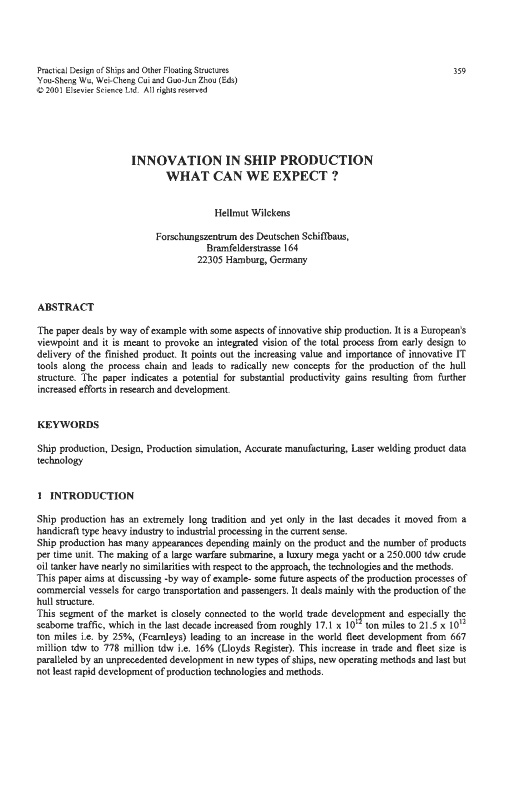 Practical Design of Ships and Other Floating Structures
You-Sheng Wu, Wei-Cheng Cui and Guo-Jun Zhou (Eds)
© 2001 Elsevier Science Ltd. All rights reserved

359

INNOVATION IN SHIP PRODUCTION
WHAT CAN WE EXPECT ?

Hellmut Wilckens

Forschungszentrum des Deutschen Schiffbaus,
Bramfelderstrasse 164
22305 Hamburg, Germany

ABSTRACT

The paper deals by way of example with some aspects of innovative ship production. It is a European's viewpoint and it is meant to provoke an integrated vision of the total process from early design to delivery of the finished product. It points out the increasing value and importance of innovative IT tools along the process chain and leads to radically new concepts for the production of the hull structure. The paper indicates a potential for substantial productivity gains resulting from further increased efforts in research and development.

KEYWORDS

Ship production, Design, Production simulation, Accurate manufacturing, Laser welding product data technology

1 INTRODUCTION

Ship production has an extremely long tradition and yet only in the last decades it moved from a handicraft type heavy industry to industrial processing in the current sense.
Ship production has many appearances depending mainly on the product and the number of products per time unit. The making of a large warfare submarine, a luxury mega yacht or a 250.000 tdw crude oil tanker have nearly no similarities with respect to the approach, the technologies and the methods.
This paper aims at discussing -by way of example- some future aspects of the production processes of commercial vessels for cargo transportation and passengers. It deals mainly with the production of the hull structure.
This segment of the market is closely connected to the world trade development and especially the seaborne traffic, which in the last decade increased from roughly 17.1 x $10^{12}$ ton miles to 21.5 x $10^{12}$ ton miles i.e. by 25%, (Fearnleys) leading to an increase in the world fleet development from 667 million tdw to 778 million tdw i.e. 16% (Lloyds Register). This increase in trade and fleet size is paralleled by an unprecedented development in new types of ships, new operating methods and last but not least rapid development of production technologies and methods.